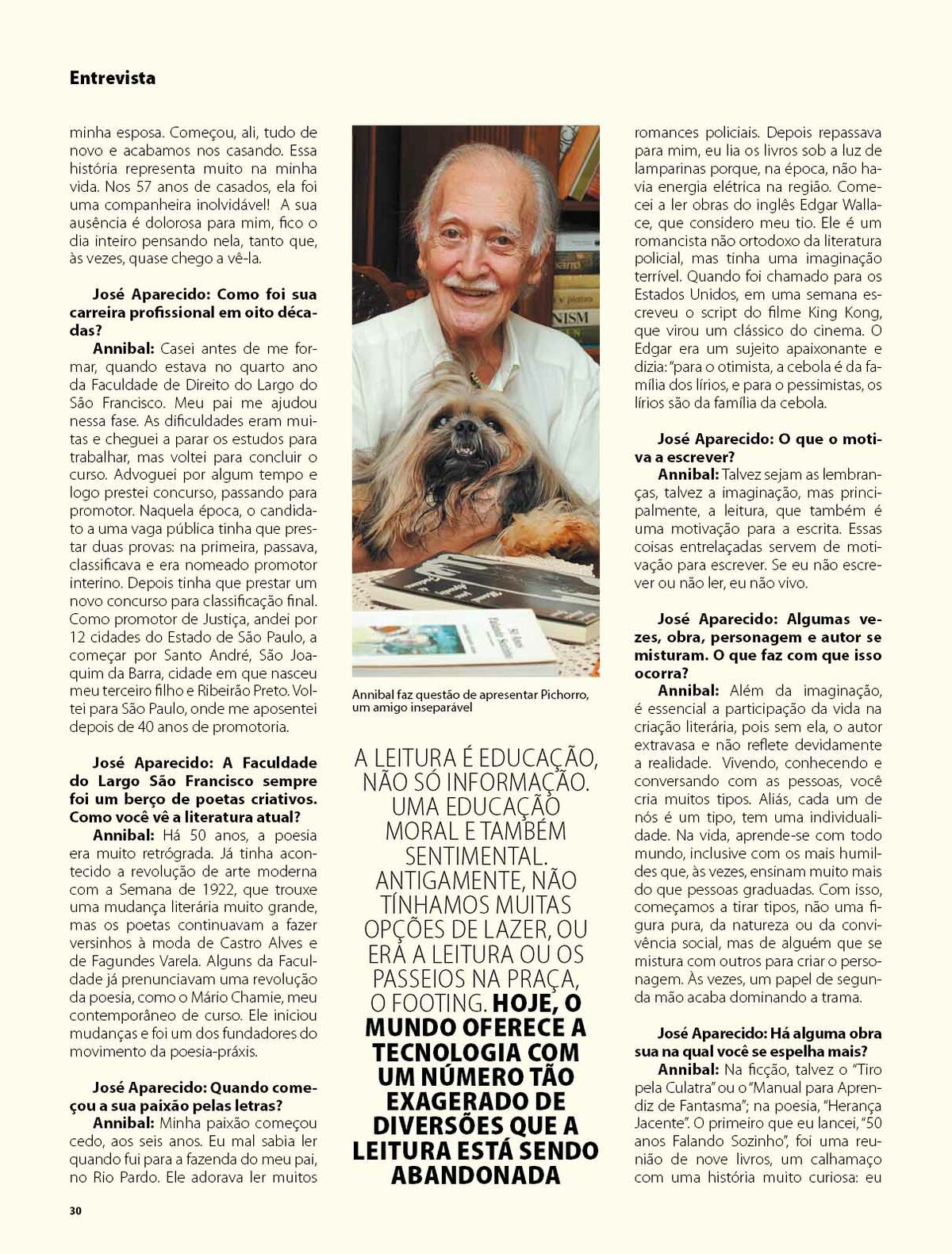 Entrevista

minha esposa. Começou, ali, tudo de novo e acabamos nos casando. Essa história representa muito na minha vida. Nos 57 anos de casados, ela foi uma companheira inolvidável! A sua ausência é dolorosa para mim, fico o dia inteiro pensando nela, tanto que, às vezes, quase chego a vê-la.

José Aparecido: Como foi sua carreira profissional em oito décadas?

Annibal: Casei antes de me formar, quando estava no quarto ano da Faculdade de Direito do Largo do São Francisco. Meu pai me ajudou nessa fase. As dificuldades eram muitas e cheguei a parar os estudos para trabalhar, mas voltei para concluir o curso. Advoguei por algum tempo e logo prestei concurso, passando para promotor. Naquela época, o candidato a uma vaga pública tinha que prestar duas provas: na primeira, passava, classificava e era nomeado promotor interino. Depois tinha que prestar um novo concurso para classificação final. Como promotor de Justiça, andei por 12 cidades do Estado de São Paulo, a começar por Santo André, São Joaquim da Barra, cidade em que nasceu meu terceiro filho e Ribeirão Preto. Voltei para São Paulo, onde me aposentei depois de 40 anos de promotoria.

José Aparecido: A Faculdade do Largo São Francisco sempre foi um berço de poetas criativos. Como você vê a literatura atual?

Annibal: Há 50 anos, a poesia era muito retrógrada. Já tinha acontecido a revolução de arte moderna com a Semana de 1922, que trouxe uma mudança literária muito grande, mas os poetas continuavam a fazer versinhos à moda de Castro Alves e de Fagundes Varela. Alguns da Faculdade já prenunciavam uma revolução da poesia, como o Mário Chamie, meu contemporâneo de curso. Ele iniciou mudanças e foi um dos fundadores do movimento da poesia-práxis.

José Aparecido: Quando começou a sua paixão pelas letras?

Annibal: Minha paixão começou cedo, aos seis anos. Eu mal sabia ler quando fui para a fazenda do meu pai, no Rio Pardo. Ele adorava ler muitos

Annibal faz questão de apresentar Pichorro, um amigo inseparável

A LEITURA É EDUCAÇÃO, NÃO SÓ INFORMAÇÃO. UMA EDUCAÇÃO MORAL E TAMBÉM SENTIMENTAL. ANTIGAMENTE, NÃO TÍNHAMOS MUITAS OPÇÕES DE LAZER, OU ERA A LEITURA OU OS PASSEIOS NA PRAÇA, O FOOTING. HOJE, O MUNDO OFERECE A TECNOLOGIA COM UM NÚMERO TÃO EXAGERADO DE DIVERSÕES QUE A LEITURA ESTÁ SENDO ABANDONADA

romances policiais. Depois repassava para mim, eu lia os livros sob a luz de lamparinas porque, na época, não havia energia elétrica na região. Comecei a ler obras do inglês Edgar Wallace, que considero meu tio. Ele é um romancista não ortodoxo da literatura policial, mas tinha uma imaginação terrível. Quando foi chamado para os Estados Unidos, em uma semana escreveu o script do filme King Kong, que virou um clássico do cinema. O Edgar era um sujeito apaixonante e dizia: "para o otimista, a cebola é da família dos lírios, e para o pessimistas, os lírios são da família da cebola.

José Aparecido: O que o motiva a escrever?

Annibal: Talvez sejam as lembranças, talvez a imaginação, mas principalmente, a leitura, que também é uma motivação para a escrita. Essas coisas entrelaçadas servem de motivação para escrever. Se eu não escrever ou não ler, eu não vivo.

José Aparecido: Algumas vezes, obra, personagem e autor se misturam. O que faz com que isso ocorra?

Annibal: Além da imaginação, é essencial a participação da vida na criação literária, pois sem ela, o autor extravasa e não reflete devidamente a realidade. Vivendo, conhecendo e conversando com as pessoas, você cria muitos tipos. Aliás, cada um de nós é um tipo, tem uma individualidade. Na vida, aprende-se com todo mundo, inclusive com os mais humildes que, às vezes, ensinam muito mais do que pessoas graduadas. Com isso, começamos a tirar tipos, não uma figura pura, da natureza ou da convivência social, mas de alguém que se mistura com outros para criar o personagem. Às vezes, um papel de segunda mão acaba dominando a trama.

José Aparecido: Há alguma obra sua na qual você se espelha mais?

Annibal: Na ficção, talvez o "Tiro pela Culatra" ou o "Manual para Aprendiz de Fantasma"; na poesia, "Herança Jacente". O primeiro que eu lancei, "50 anos Falando Sozinho", foi uma reunião de nove livros, um calhamaço com uma história muito curiosa: eu

30